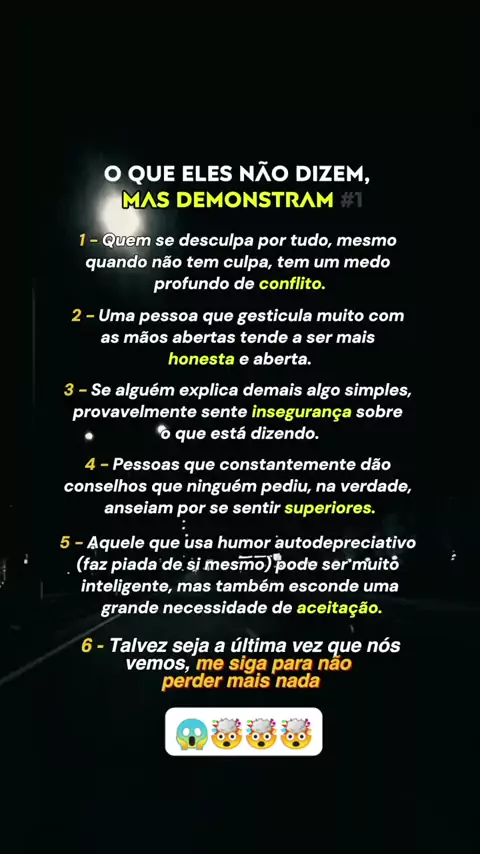 O QUE ELES NÃO DIZEM, MAS DEMONSTRAM #1

1 - Quem se desculpa por tudo, mesmo quando não tem culpa, tem um medo profundo de conflito.

2 - Uma pessoa que gesticula muito com as mãos abertas tende a ser mais honesta e aberta.

3 - Se alguém explica demais algo simples, provavelmente sente insegurança sobre o que está dizendo.

4 - Pessoas que constantemente dão conselhos que ninguém pediu, na verdade, anseiam por se sentir superiores.

5 - Aquele que usa humor autodepreciativo (faz piada de si mesmo) pode ser muito inteligente, mas também esconde uma grande necessidade de aceitação.

6 - Talvez seja a última vez que nós vemos, me siga para não perder mais nada

😱🤯🤯🤯